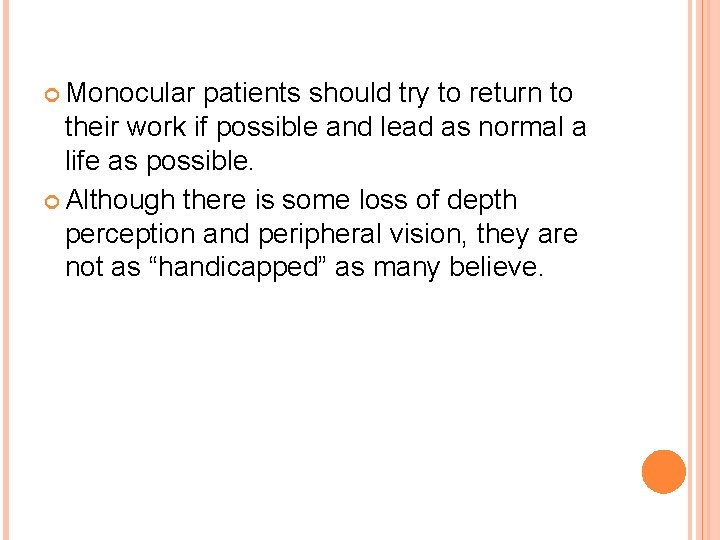 Monocular patients should try to return to their work if possible and lead as normal a life as possible.

Although there is some loss of depth perception and peripheral vision, they are not as “handicapped” as many believe.